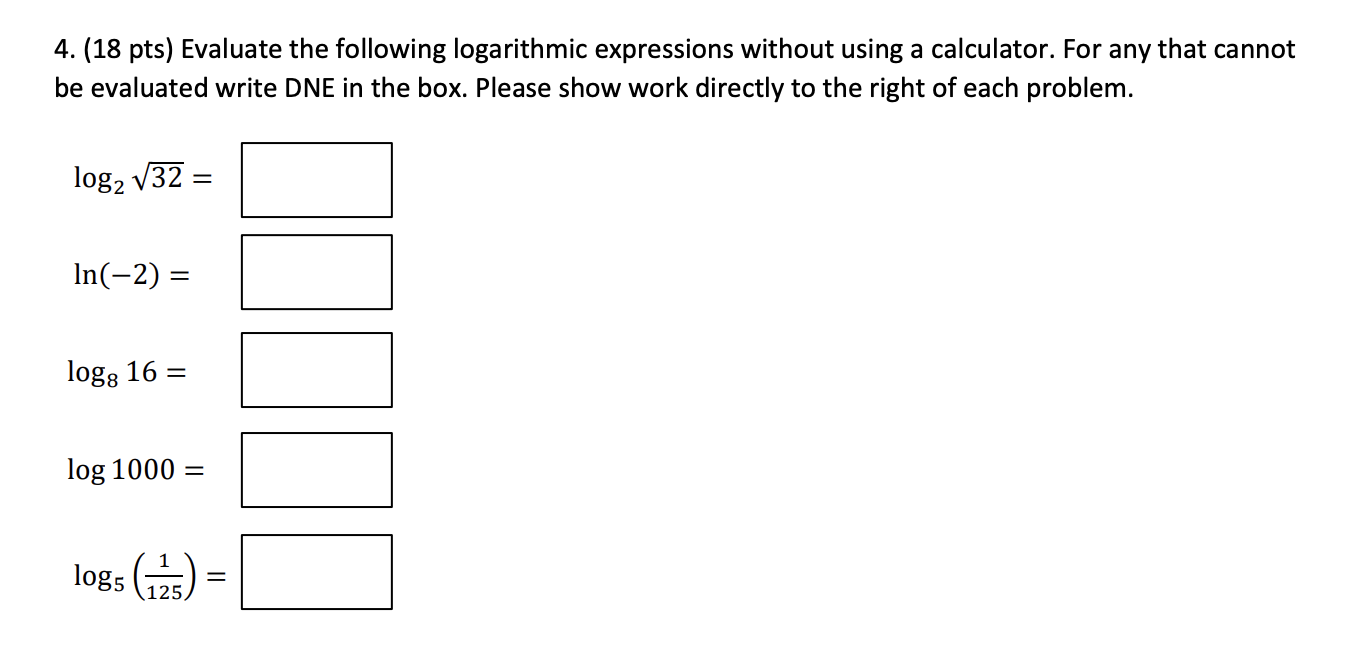 4. (18 pts) Evaluate the following logarithmic expressions without using a calculator. For any that cannot be evaluated write DNE in the box. Please show work directly to the right of each problem.

$\log_2 \sqrt{32} =$

$\ln(-2) =$

$\log_8 16 =$

$\log 1000 =$

$\log_5 \left(\frac{1}{125}\right) =$